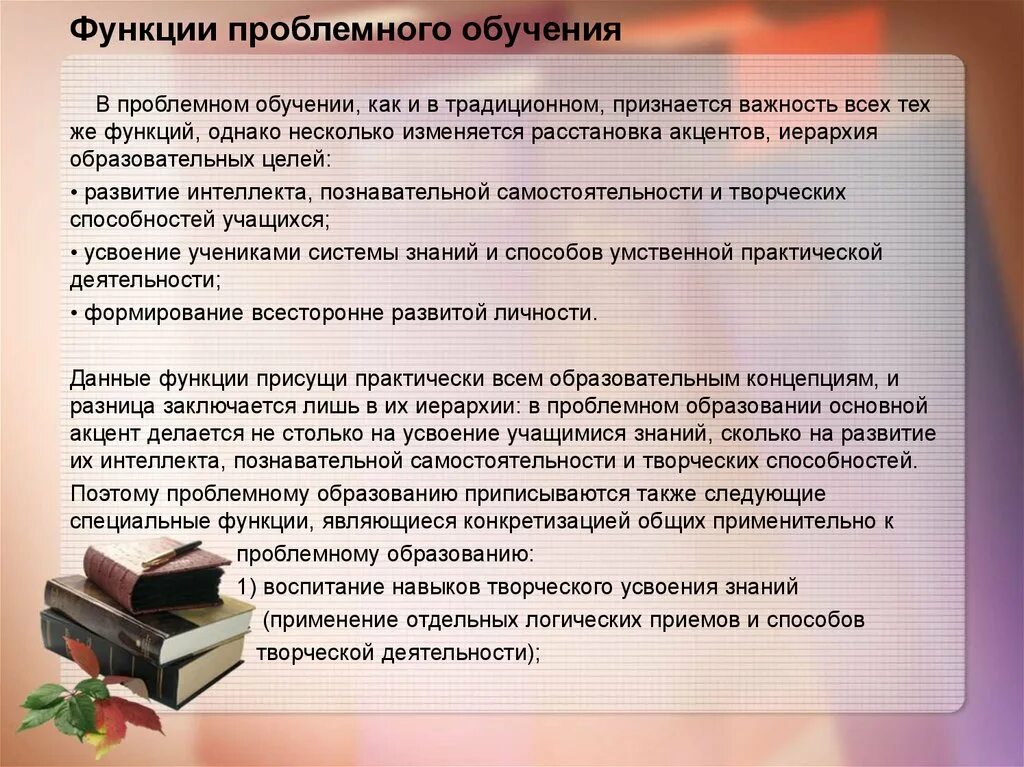 Функции проблемного обучения

В проблемном обучении, как и в традиционном, признается важность всех тех же функций, однако несколько изменяется расстановка акцентов, иерархия образовательных целей:

• развитие интеллекта, познавательной самостоятельности и творческих способностей учащихся;

• усвоение учениками системы знаний и способов умственной практической деятельности;

• формирование всесторонне развитой личности.

Данные функции присущи практически всем образовательным концепциям, и разница заключается лишь в их иерархии: в проблемном образовании основной акцент делается не столько на усвоение учащимися знаний, сколько на развитие их интеллекта, познавательной самостоятельности и творческих способностей.

Поэтому проблемному образованию приписываются также следующие специальные функции, являющиеся конкретизацией общих применительно к проблемному образованию:

1) воспитание навыков творческого усвоения знаний (применение отдельных логических приемов и способов творческой деятельности);